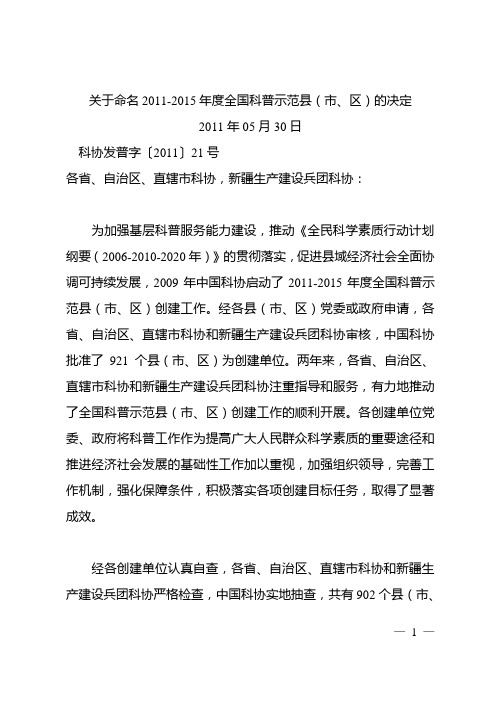 关于命名 2011-2015 年度全国科普示范县（市、区）的决定

2011 年 05 月 30 日

科协发普字〔2011〕21 号

各省、自治区、直辖市科协，新疆生产建设兵团科协：

为加强基层科普服务能力建设，推动《全民科学素质行动计划纲要（2006-2010-2020 年）》的贯彻落实，促进县域经济社会全面协调可持续发展，2009 年中国科协启动了 2011-2015 年度全国科普示范县（市、区）创建工作。经各县（市、区）党委或政府申请，各省、自治区、直辖市科协和新疆生产建设兵团科协审核，中国科协批准了 921 个县（市、区）为创建单位。两年来，各省、自治区、直辖市科协和新疆生产建设兵团科协注重指导和服务，有力地推动了全国科普示范县（市、区）创建工作的顺利开展。各创建单位党委、政府将科普工作作为提高广大人民群众科学素质的重要途径和推进经济社会发展的基础性工作加以重视，加强组织领导，完善工作机制，强化保障条件，积极落实各项创建目标任务，取得了显著成效。

经各创建单位认真自查，各省、自治区、直辖市科协和新疆生产建设兵团科协严格检查，中国科协实地抽查，共有 902 个县（市、

— 1 —